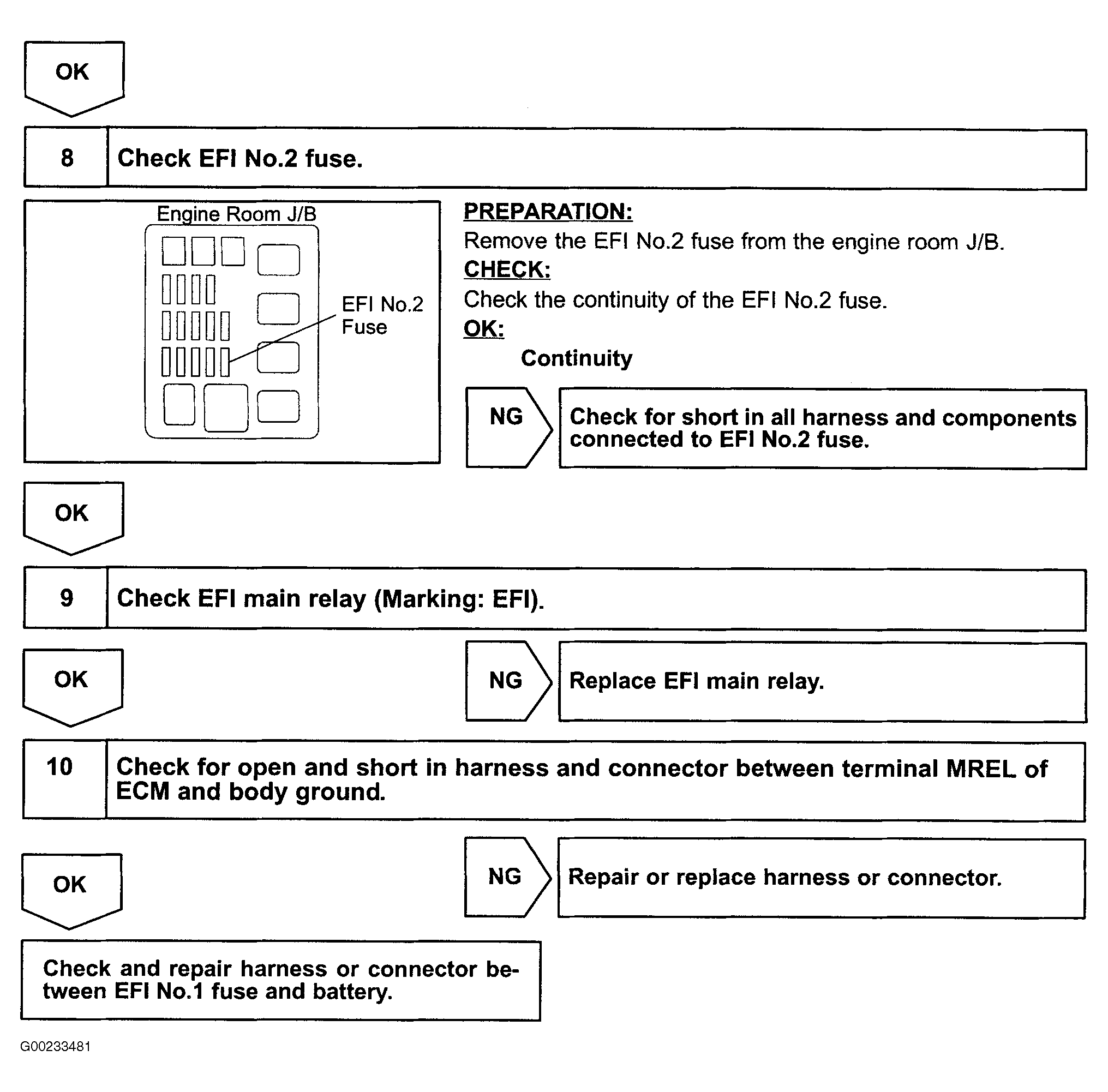 OK

8 Check EFI No.2 fuse.

Engine Room J/B

EFI No.2 Fuse

PREPARATION:
Remove the EFI No.2 fuse from the engine room J/B.
CHECK:
Check the continuity of the EFI No.2 fuse.
OK:
Continuity

NG

Check for short in all harness and components connected to EFI No.2 fuse.

OK

9 Check EFI main relay (Marking: EFI).

OK

NG

Replace EFI main relay.

10 Check for open and short in harness and connector between terminal MREL of ECM and body ground.

OK

NG

Repair or replace harness or connector.

Check and repair harness or connector between EFI No.1 fuse and battery.

G00233481